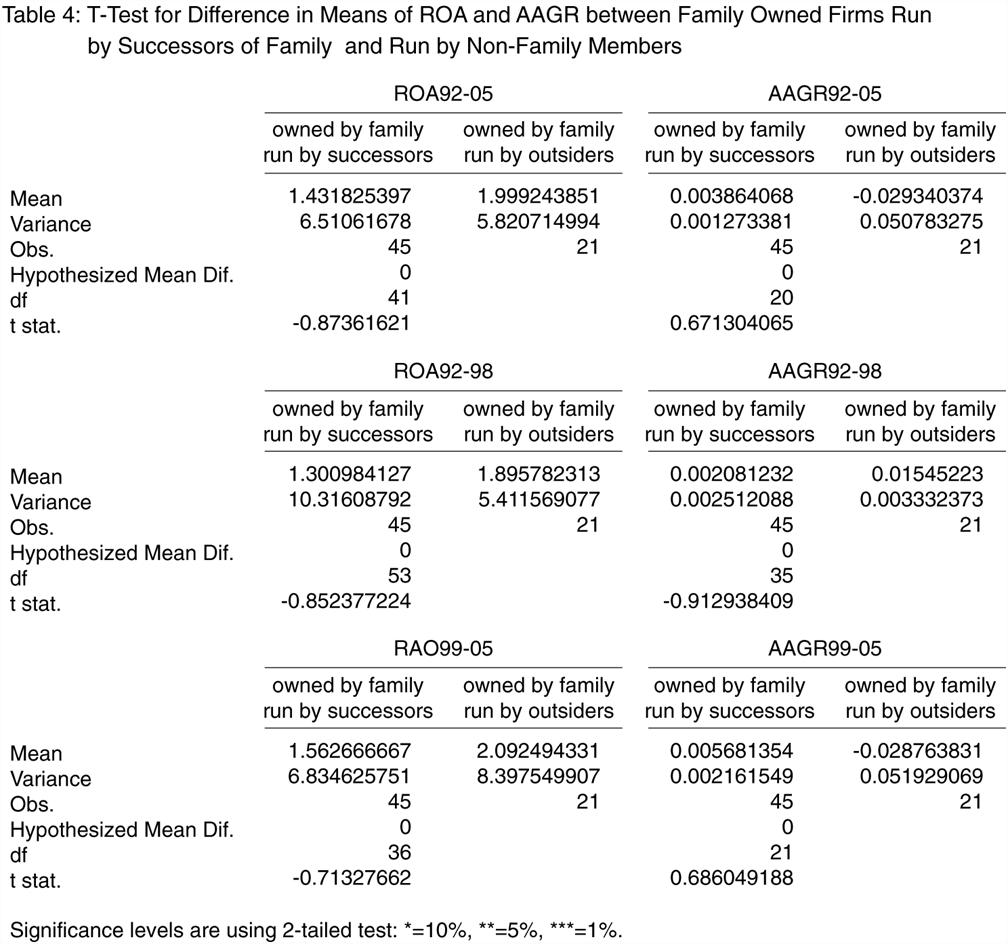 Table 4: T-Test for Difference in Means of ROA and AAGR between Family Owned Firms Run by Successors of Family and Run by Non-Family Members

| | ROA92-05 | | AAGR92-05 | |
|---|---|---|---|---|
| | owned by family run by successors | owned by family run by outsiders | owned by family run by successors | owned by family run by outsiders |
| Mean | 1.431825397 | 1.999243851 | 0.003864068 | -0.029340374 |
| Variance | 6.51061678 | 5.820714994 | 0.001273381 | 0.050783275 |
| Obs. | 45 | 21 | 45 | 21 |
| Hypothesized Mean Dif. | 0 | | 0 | |
| df | 41 | | 20 | |
| t stat. | -0.87361621 | | 0.671304065 | |

| | ROA92-98 | | AAGR92-98 | |
|---|---|---|---|---|
| | owned by family run by successors | owned by family run by outsiders | owned by family run by successors | owned by family run by outsiders |
| Mean | 1.300984127 | 1.895782313 | 0.002081232 | 0.01545223 |
| Variance | 10.31608792 | 5.411569077 | 0.002512088 | 0.003332373 |
| Obs. | 45 | 21 | 45 | 21 |
| Hypothesized Mean Dif. | 0 | | 0 | |
| df | 53 | | 35 | |
| t stat. | -0.852377224 | | -0.912938409 | |

| | RAO99-05 | | AAGR99-05 | |
|---|---|---|---|---|
| | owned by family run by successors | owned by family run by outsiders | owned by family run by successors | owned by family run by outsiders |
| Mean | 1.562666667 | 2.092494331 | 0.005681354 | -0.028763831 |
| Variance | 6.834625751 | 8.397549907 | 0.002161549 | 0.051929069 |
| Obs. | 45 | 21 | 45 | 21 |
| Hypothesized Mean Dif. | 0 | | 0 | |
| df | 36 | | 21 | |
| t stat. | -0.71327662 | | 0.686049188 | |

Significance levels are using 2-tailed test: *=10%, **=5%, ***=1%.